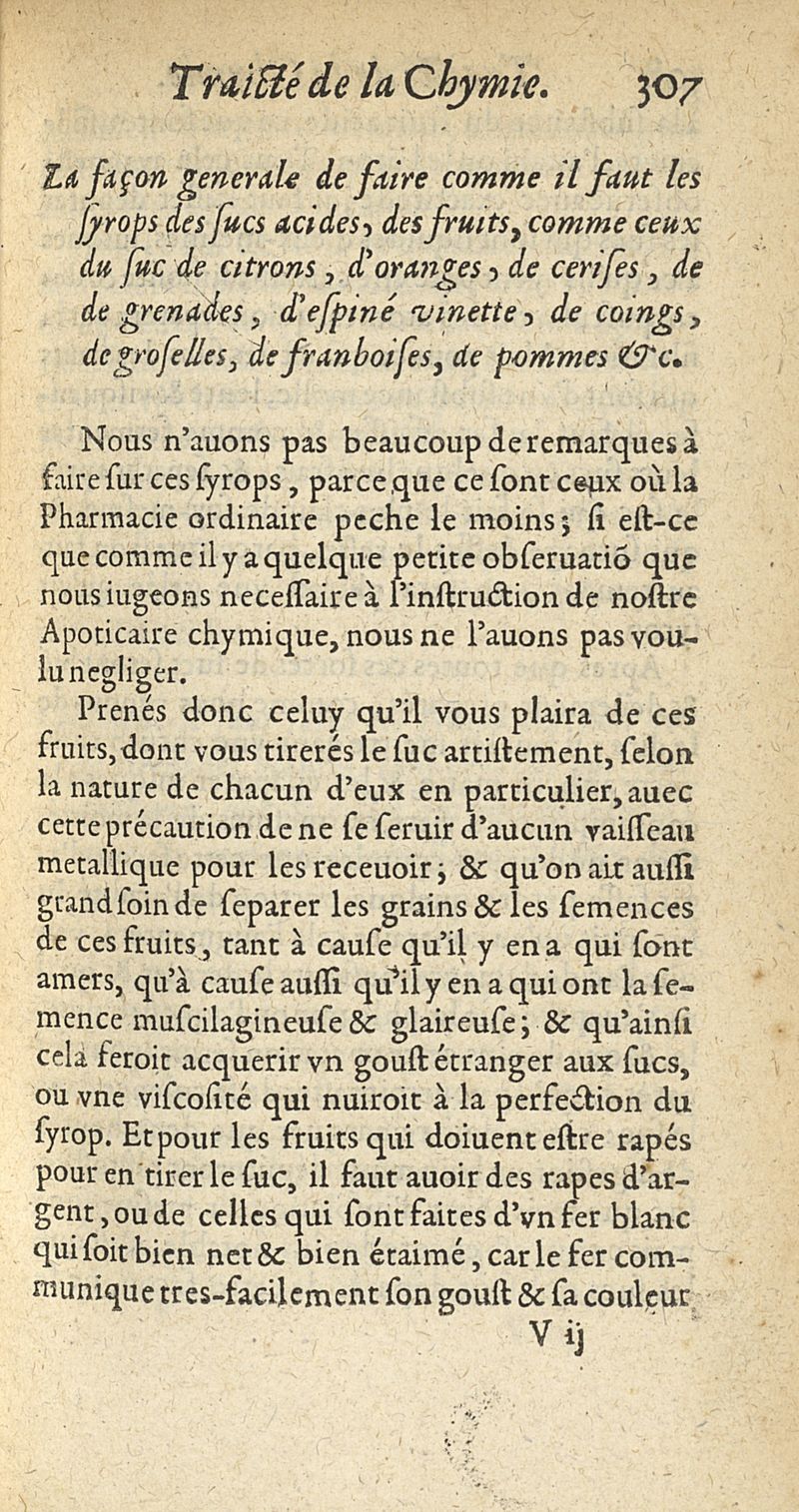 Traicté de la Chymie. 307

La façon generale de faire comme il faut les ſyrops des ſucs acides, des fruits, comme ceux du ſuc de citrons, d'oranges, de ceriſes, de de grenades, d'eſpiné vinette, de coings, de groſelles, de franboiſes, de pommes &c.

Nous n'auons pas beaucoup de remarques à faire ſur ces ſyrops, parce que ce ſont ceux où la Pharmacie ordinaire peche le moins; ſi eſt-ce que comme il y a quelque petite obſeruatiõ que nous iugeons neceſſaire à l'inſtruction de noſtre Apoticaire chymique, nous ne l'auons pas voulu negliger.

Prenés donc celuy qu'il vous plaira de ces fruits, dont vous tirerés le ſuc artiſtement, ſelon la nature de chacun d'eux en particulier, auec cette précaution de ne ſe ſeruir d'aucun vaiſſeau metallique pour les receuoir; & qu'on ait auſſi grand ſoin de ſeparer les grains & les ſemences de ces fruits, tant à cauſe qu'il y en a qui ſont amers, qu'à cauſe auſſi qu'il y en a qui ont la ſemence muſcilagineuſe & glaireuſe; & qu'ainſi cela feroit acquerir vn gouſt étranger aux ſucs, ou vne viſcoſité qui nuiroit à la perfection du ſyrop. Et pour les fruits qui doiuent eſtre rapés pour en tirer le ſuc, il faut auoir des rapes d'argent, ou de celles qui ſont faites d'vn fer blanc qui ſoit bien net & bien étaimé, car le fer communique tres-facilement ſon gouſt & ſa couleur

V ij